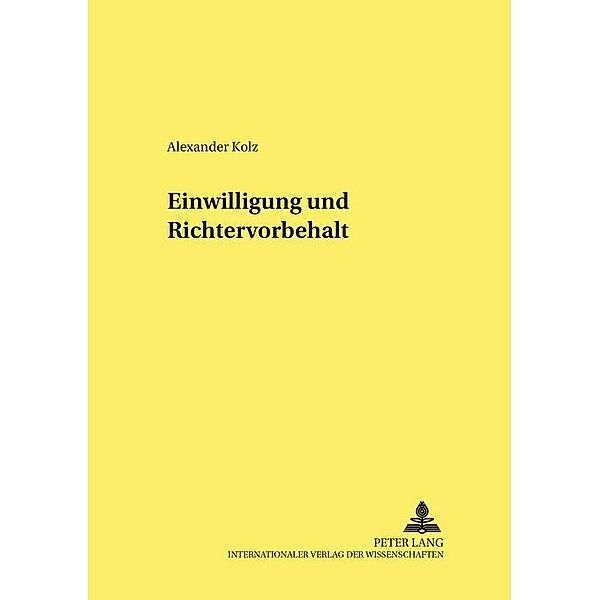 Alexander Kolz

Einwilligung und Richtervorbehalt

PETER LANG
INTERNATIONALER VERLAG DER WISSENSCHAFTEN